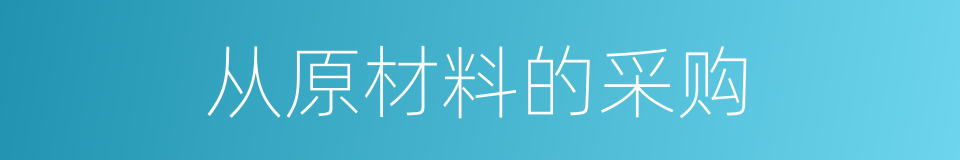 从原材料的采购